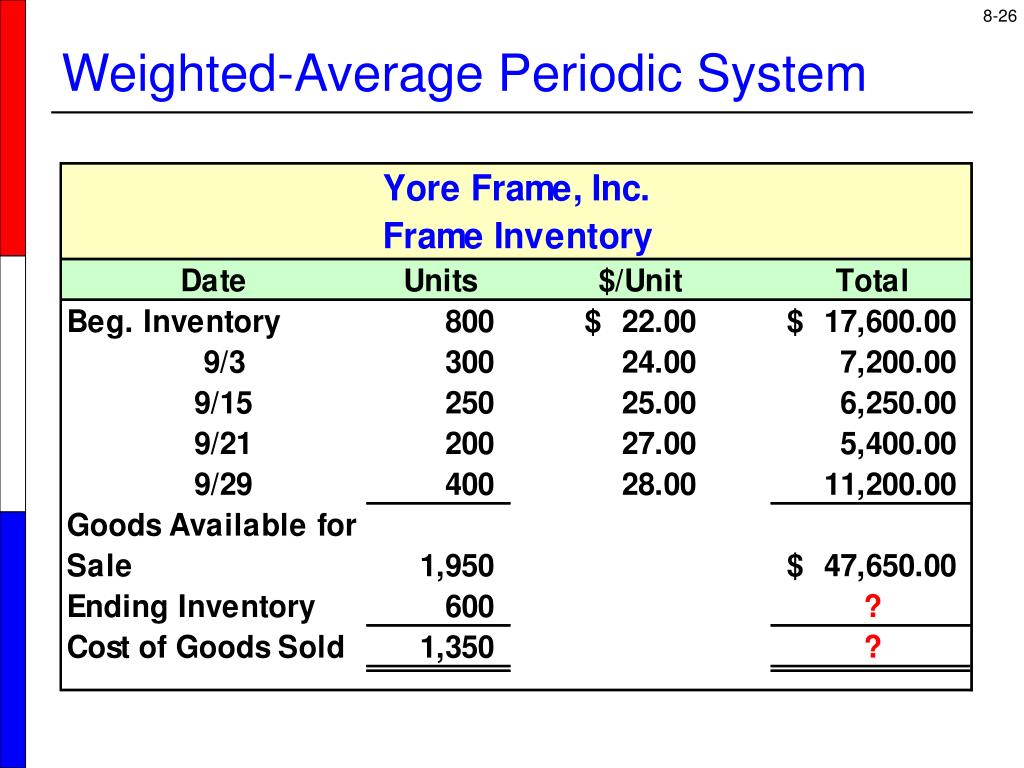 8-26

Weighted-Average Periodic System

Yore Frame, Inc.
Frame Inventory

| Date | Units | $/Unit | Total |
|---|---|---|---|
| Beg. Inventory | 800 | $ 22.00 | $ 17,600.00 |
| 9/3 | 300 | 24.00 | 7,200.00 |
| 9/15 | 250 | 25.00 | 6,250.00 |
| 9/21 | 200 | 27.00 | 5,400.00 |
| 9/29 | 400 | 28.00 | 11,200.00 |
| Goods Available for Sale | 1,950 | | $ 47,650.00 |
| Ending Inventory | 600 | | ? |
| Cost of Goods Sold | 1,350 | | ? |